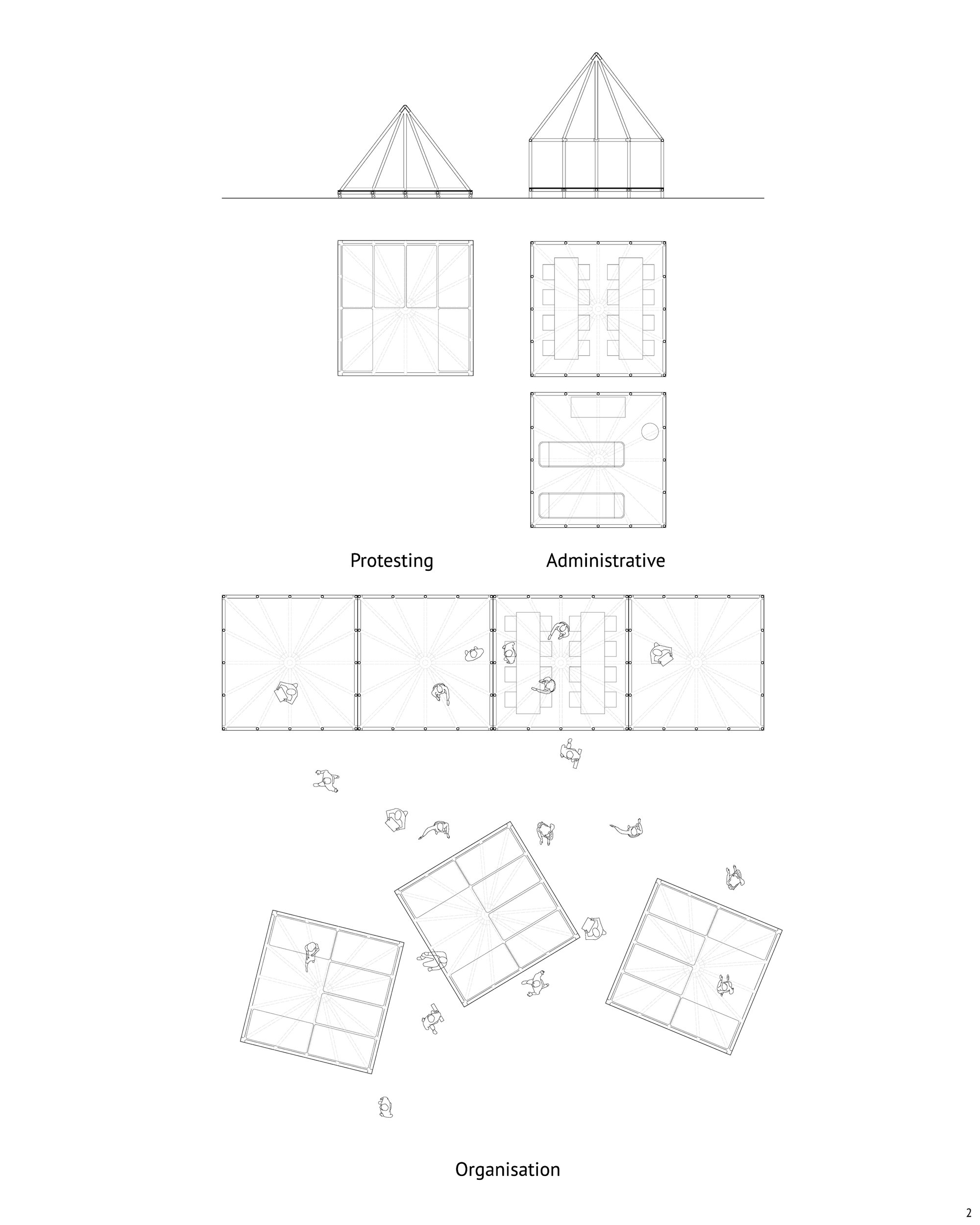 Protesting

Administrative

Organisation

2